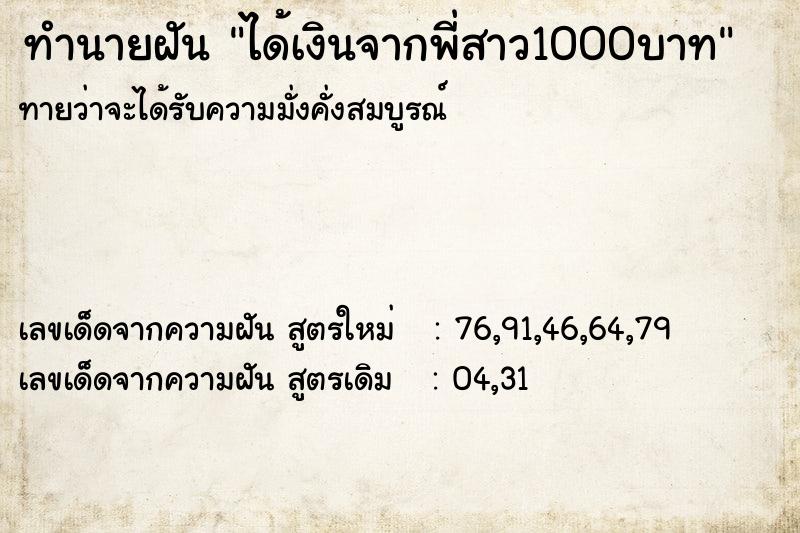 ทำนายฝัน "ได้เงินจากพี่สาว1000บาท"

ทายว่าจะได้รับความมั่งคั่งสมบูรณ์

เลขเด็ดจากความฝัน สูตรใหม่ : 76,91,46,64,79

เลขเด็ดจากความฝัน สูตรเดิม : 04,31